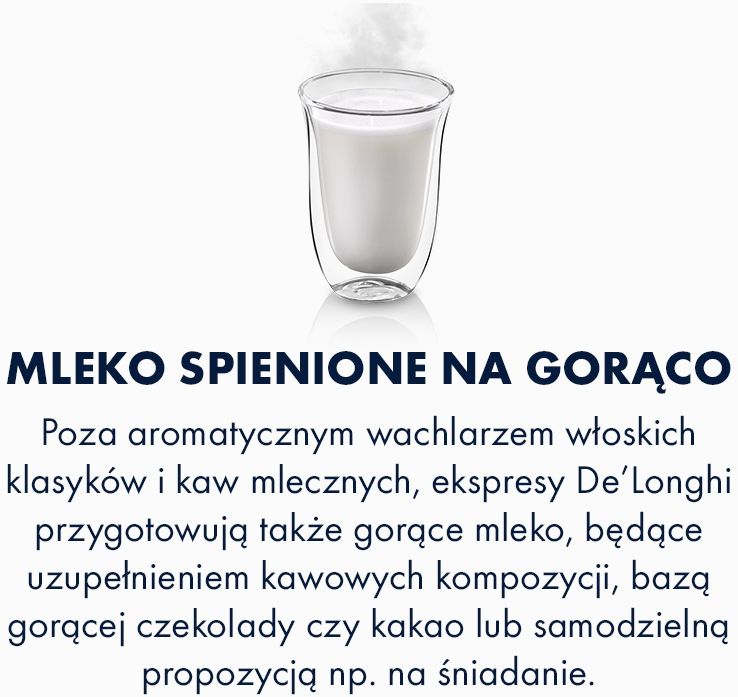 MLEKO SPIENIONE NA GORĄCO

Poza aromatycznym wachlarzem włoskich klasyków i kaw mlecznych, ekspresy De'Longhi przygotowują także gorące mleko, będące uzupełnieniem kawowych kompozycji, bazą gorącej czekolady czy kakao lub samodzielną propozycją np. na śniadanie.